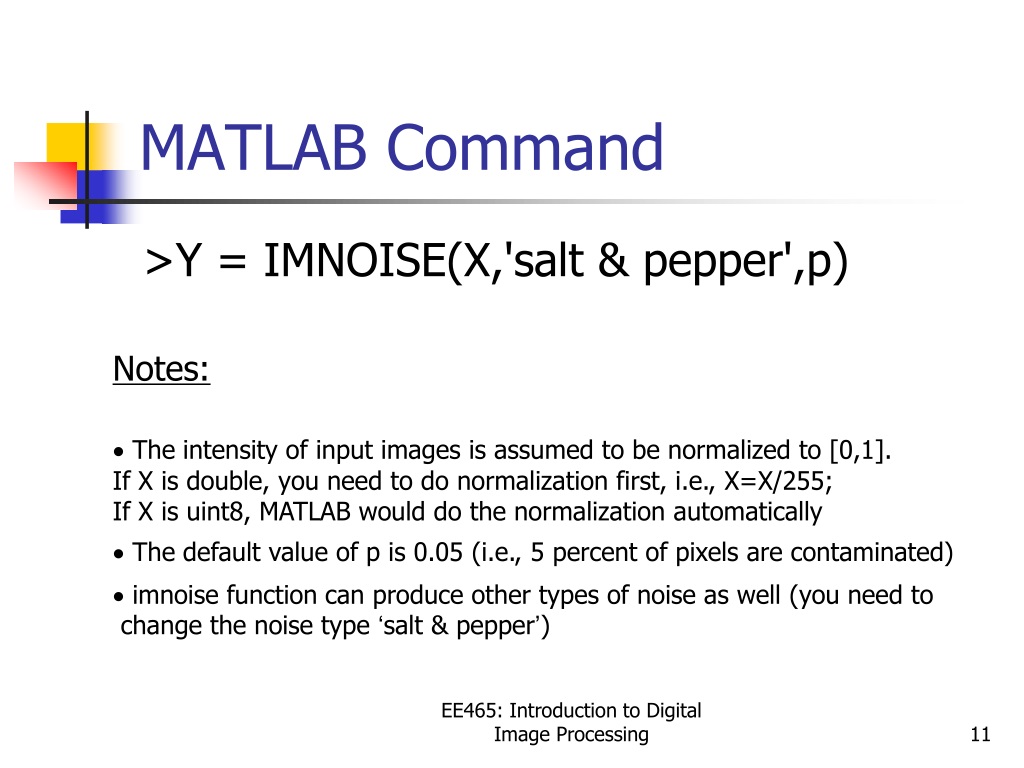 MATLAB Command

>Y = IMNOISE(X,'salt & pepper',p)

Notes:

• The intensity of input images is assumed to be normalized to [0,1].
If X is double, you need to do normalization first, i.e., X=X/255;
If X is uint8, MATLAB would do the normalization automatically

• The default value of p is 0.05 (i.e., 5 percent of pixels are contaminated)

• imnoise function can produce other types of noise as well (you need to change the noise type 'salt & pepper')

EE465: Introduction to Digital Image Processing

11